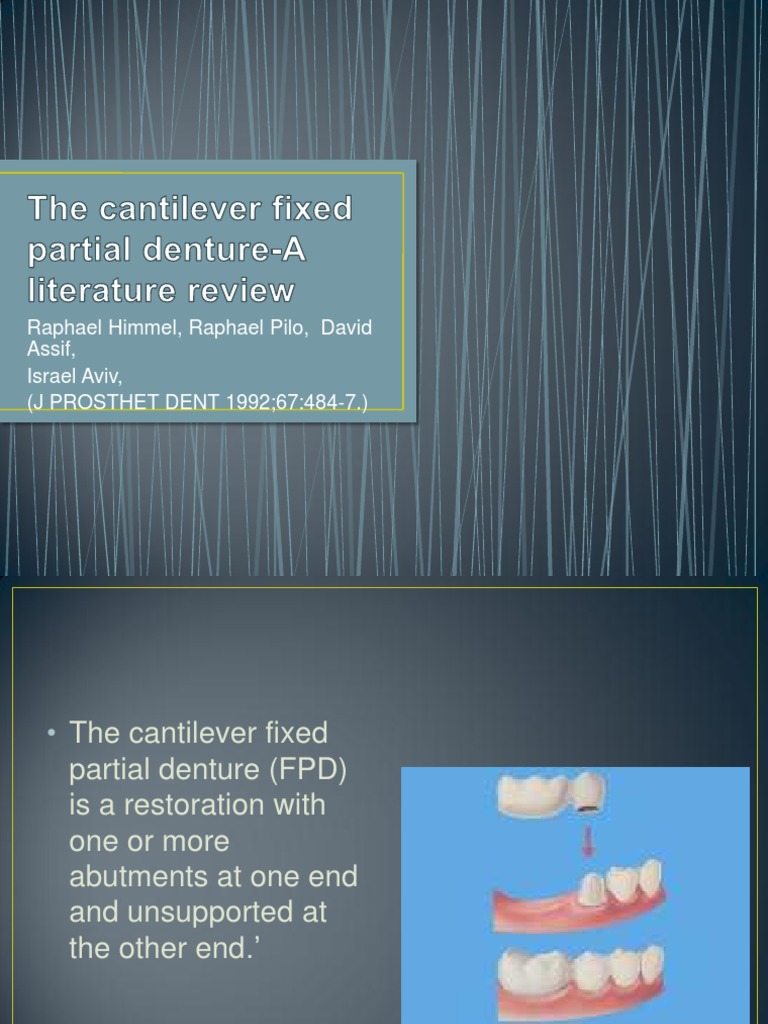 The cantilever fixed partial denture-A literature review

Raphael Himmel, Raphael Pilo, David Assif,
Israel Aviv,
(J PROSTHET DENT 1992;67:484-7.)

• The cantilever fixed partial denture (FPD) is a restoration with one or more abutments at one end and unsupported at the other end.'